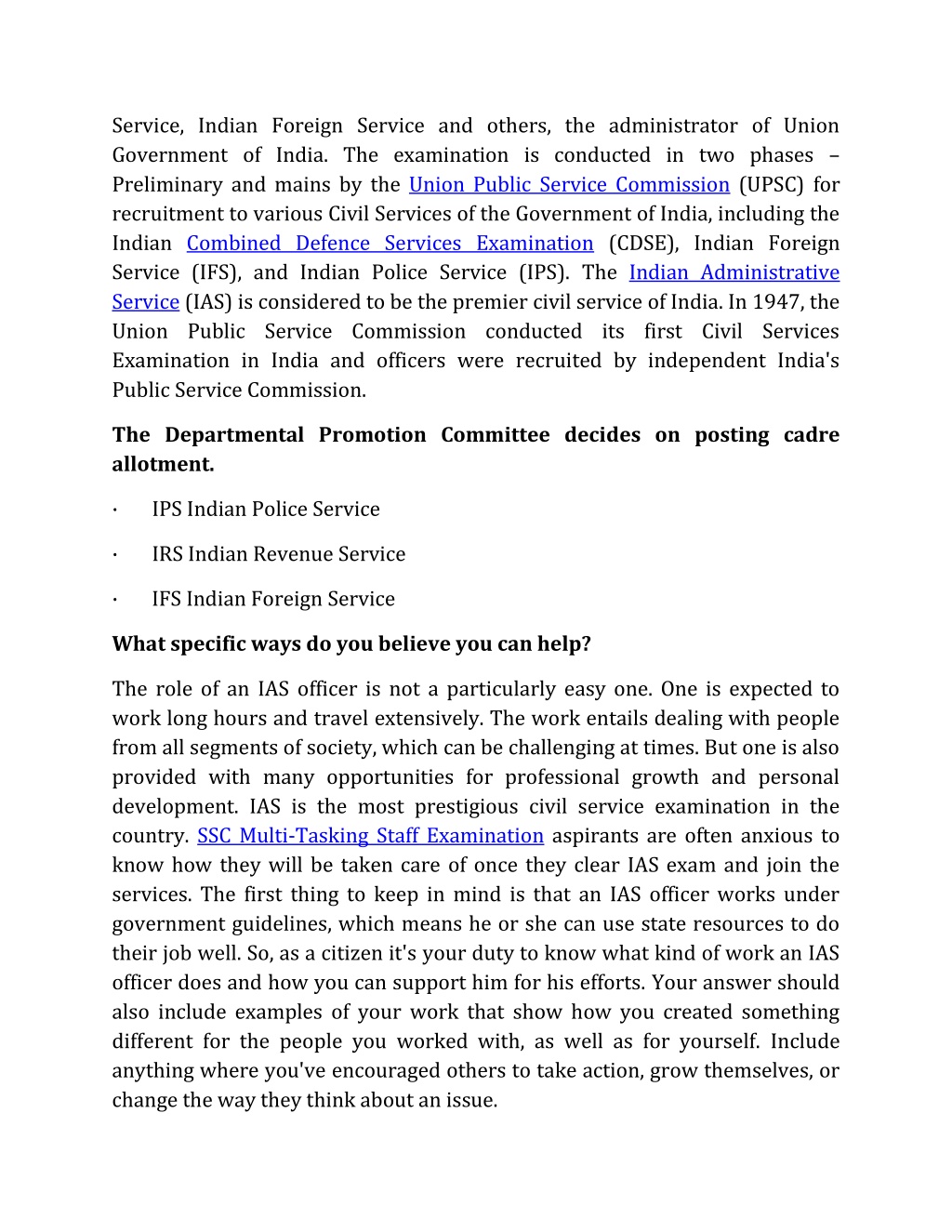 Service, Indian Foreign Service and others, the administrator of Union Government of India. The examination is conducted in two phases – Preliminary and mains by the Union Public Service Commission (UPSC) for recruitment to various Civil Services of the Government of India, including the Indian Combined Defence Services Examination (CDSE), Indian Foreign Service (IFS), and Indian Police Service (IPS). The Indian Administrative Service (IAS) is considered to be the premier civil service of India. In 1947, the Union Public Service Commission conducted its first Civil Services Examination in India and officers were recruited by independent India's Public Service Commission.

The Departmental Promotion Committee decides on posting cadre allotment.

· IPS Indian Police Service

· IRS Indian Revenue Service

· IFS Indian Foreign Service

What specific ways do you believe you can help?

The role of an IAS officer is not a particularly easy one. One is expected to work long hours and travel extensively. The work entails dealing with people from all segments of society, which can be challenging at times. But one is also provided with many opportunities for professional growth and personal development. IAS is the most prestigious civil service examination in the country. SSC Multi-Tasking Staff Examination aspirants are often anxious to know how they will be taken care of once they clear IAS exam and join the services. The first thing to keep in mind is that an IAS officer works under government guidelines, which means he or she can use state resources to do their job well. So, as a citizen it's your duty to know what kind of work an IAS officer does and how you can support him for his efforts. Your answer should also include examples of your work that show how you created something different for the people you worked with, as well as for yourself. Include anything where you've encouraged others to take action, grow themselves, or change the way they think about an issue.